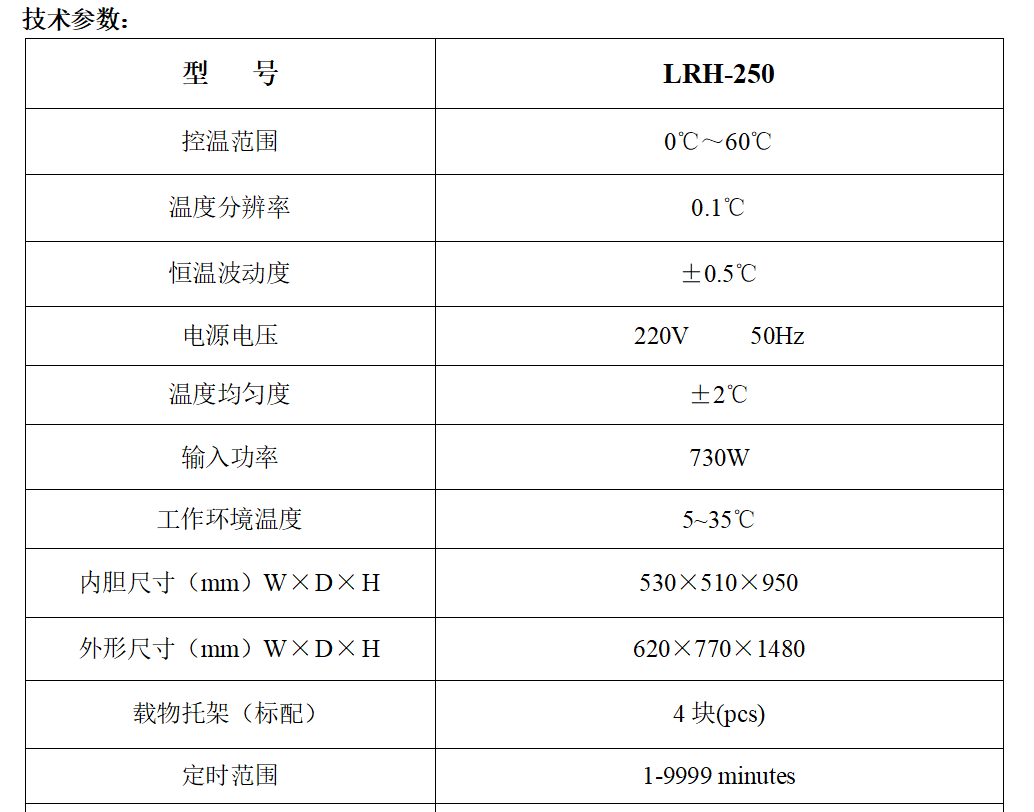 技术参数：

| 型　　号 | LRH-250 |
|---|---|
| 控温范围 | 0℃～60℃ |
| 温度分辨率 | 0.1℃ |
| 恒温波动度 | ±0.5℃ |
| 电源电压 | 220V　　50Hz |
| 温度均匀度 | ±2℃ |
| 输入功率 | 730W |
| 工作环境温度 | 5~35℃ |
| 内胆尺寸（mm）W×D×H | 530×510×950 |
| 外形尺寸（mm）W×D×H | 620×770×1480 |
| 载物托架（标配） | 4 块(pcs) |
| 定时范围 | 1-9999 minutes |